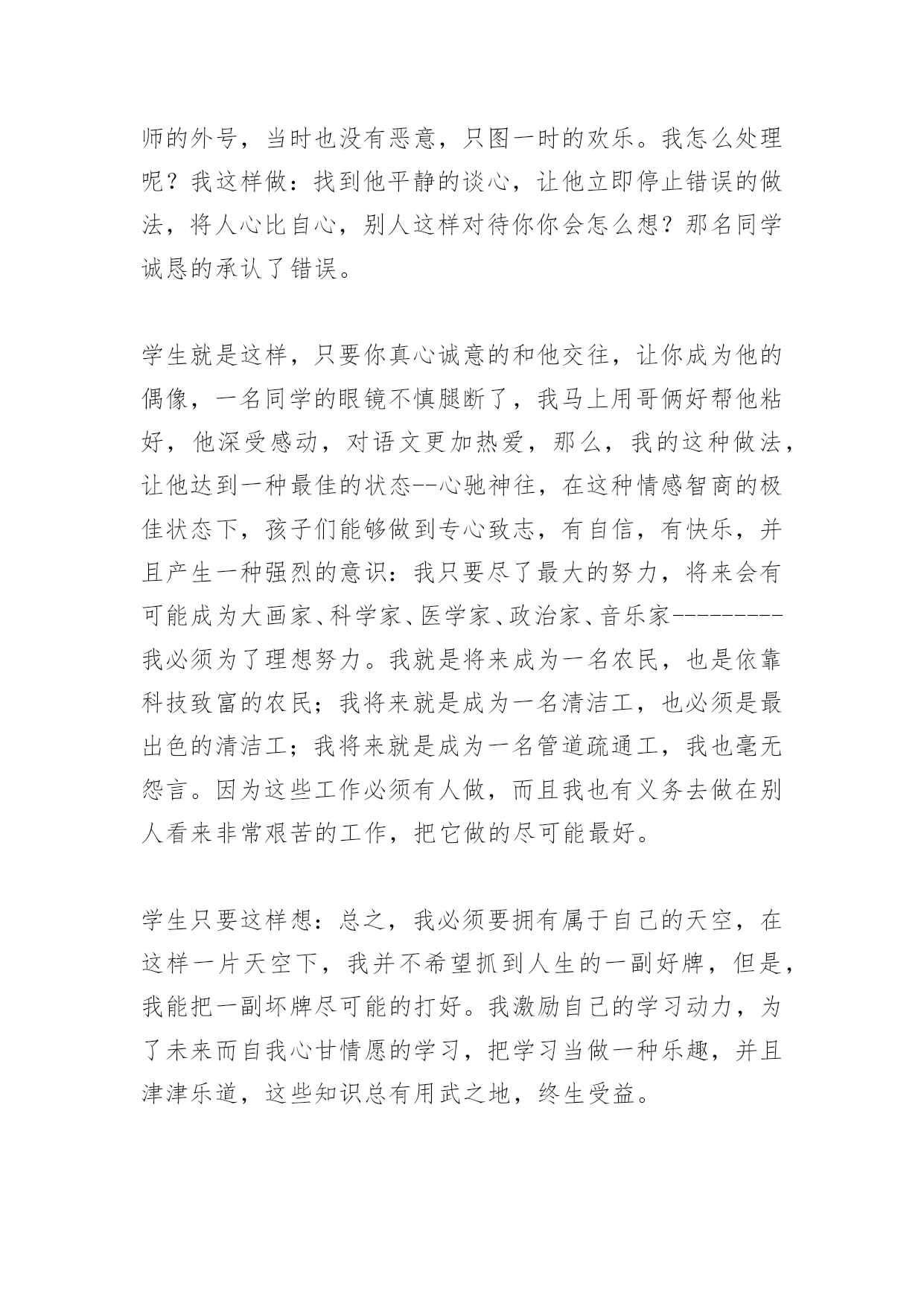 师的外号，当时也没有恶意，只图一时的欢乐。我怎么处理呢？我这样做：找到他平静的谈心，让他立即停止错误的做法，将人心比自心，别人这样对待你你会怎么想？那名同学诚恳的承认了错误。

学生就是这样，只要你真心诚意的和他交往，让你成为他的偶像，一名同学的眼镜不慎腿断了，我马上用哥俩好帮他粘好，他深受感动，对语文更加热爱，那么，我的这种做法，让他达到一种最佳的状态--心驰神往，在这种情感智商的极佳状态下，孩子们能够做到专心致志，有自信，有快乐，并且产生一种强烈的意识：我只要尽了最大的努力，将来会有可能成为大画家、科学家、医学家、政治家、音乐家---------我必须为了理想努力。我就是将来成为一名农民，也是依靠科技致富的农民；我将来就是成为一名清洁工，也必须是最出色的清洁工；我将来就是成为一名管道疏通工，我也毫无怨言。因为这些工作必须有人做，而且我也有义务去做在别人看来非常艰苦的工作，把它做的尽可能最好。

学生只要这样想：总之，我必须要拥有属于自己的天空，在这样一片天空下，我并不希望抓到人生的一副好牌，但是，我能把一副坏牌尽可能的打好。我激励自己的学习动力，为了未来而自我心甘情愿的学习，把学习当做一种乐趣，并且津津乐道，这些知识总有用武之地，终生受益。